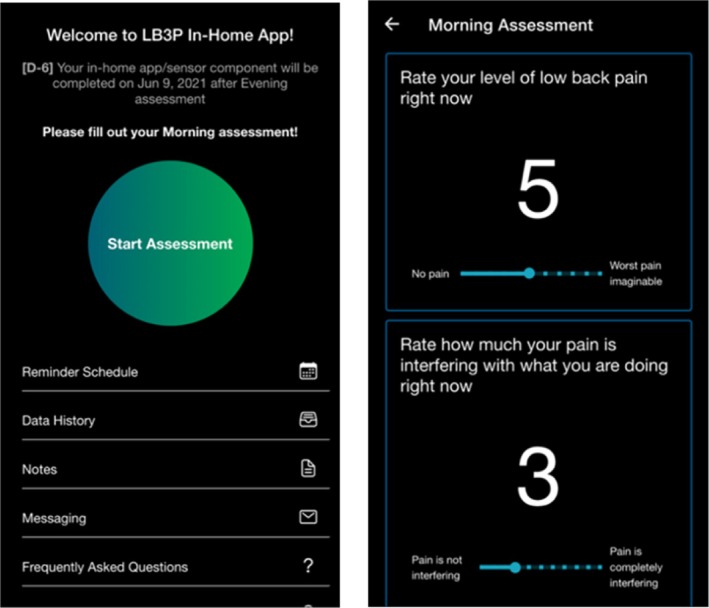 Welcome to LB3P In-Home App!

[D-6] Your in-home app/sensor component will be completed on Jun 9, 2021 after Evening assessment

Please fill out your Morning assessment!

Start Assessment

Reminder Schedule

Data History

Notes

Messaging

Frequently Asked Questions ?

Morning Assessment

Rate your level of low back pain right now

5

No pain

Worst pain imaginable

Rate how much your pain is interfering with what you are doing right now

3

Pain is not interfering

Pain is completely interfering